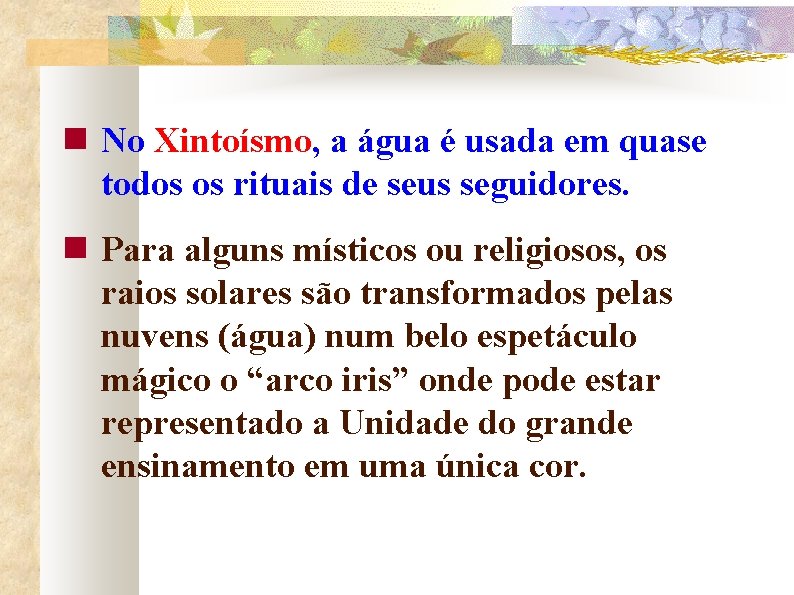 No Xintoísmo, a água é usada em quase todos os rituais de seus seguidores.

Para alguns místicos ou religiosos, os raios solares são transformados pelas nuvens (água) num belo espetáculo mágico o “arco iris” onde pode estar representado a Unidade do grande ensinamento em uma única cor.